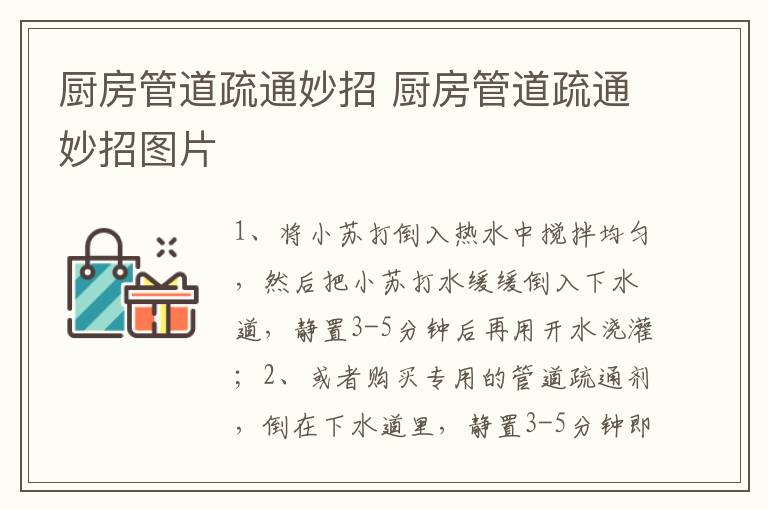 厨房管道疏通妙招 厨房管道疏通妙招图片

1、将小苏打倒入热水中搅拌均匀，然后把小苏打水缓缓倒入下水道，静置3-5分钟后再用开水浇灌；2、或者购买专用的管道疏通剂，倒在下水道里，静置3-5分钟即